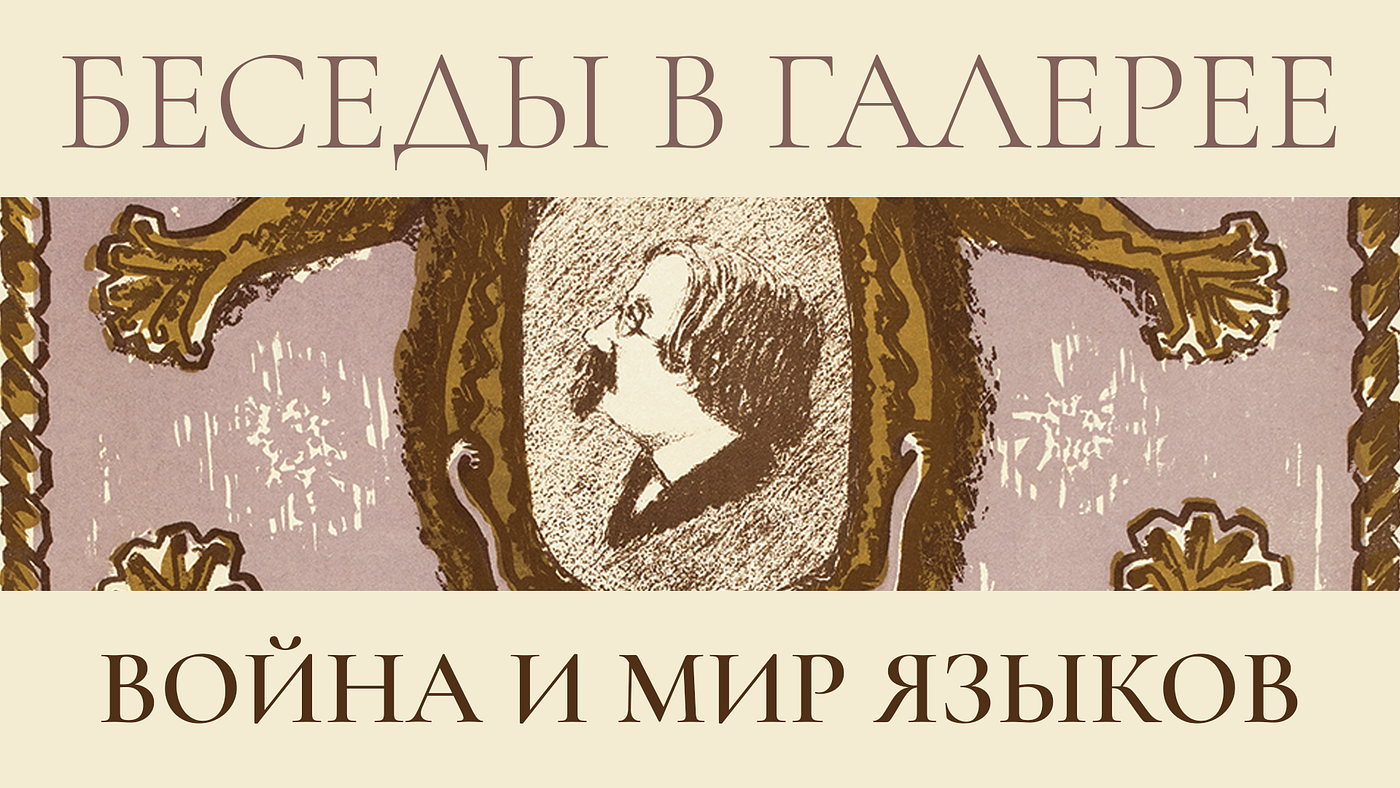 БЕСЕДЫ В ГАЛЕРЕЕ

ВОЙНА И МИР ЯЗЫКОВ